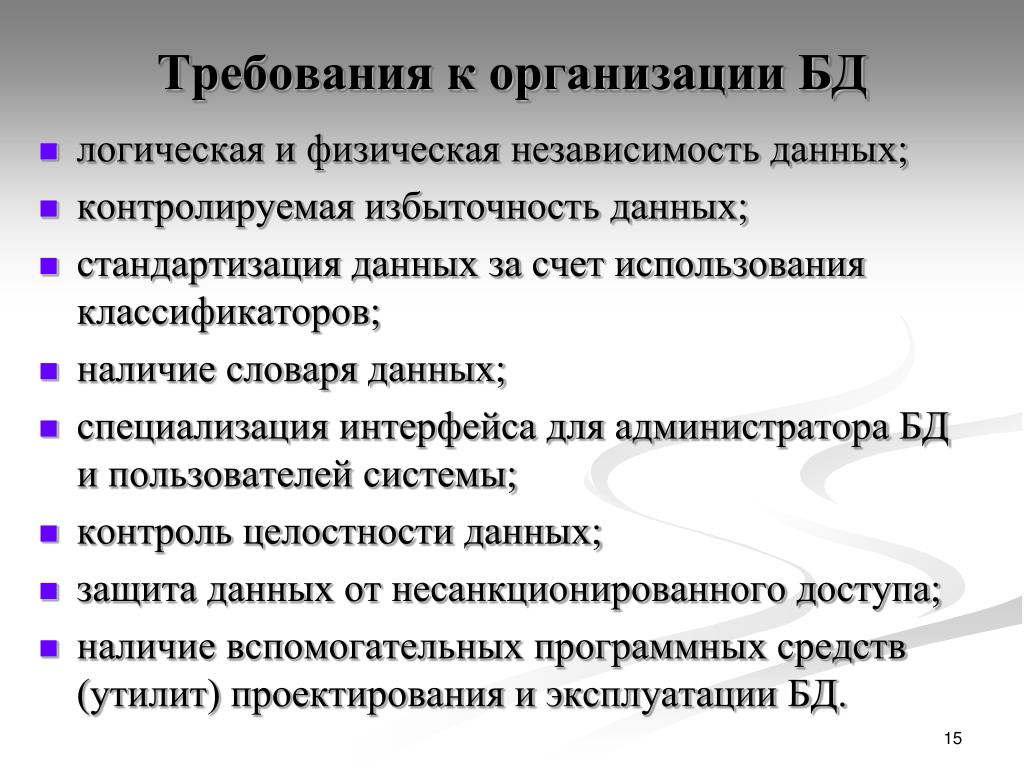 Требования к организации БД

- логическая и физическая независимость данных;
- контролируемая избыточность данных;
- стандартизация данных за счет использования классификаторов;
- наличие словаря данных;
- специализация интерфейса для администратора БД и пользователей системы;
- контроль целостности данных;
- защита данных от несанкционированного доступа;
- наличие вспомогательных программных средств (утилит) проектирования и эксплуатации БД.

15